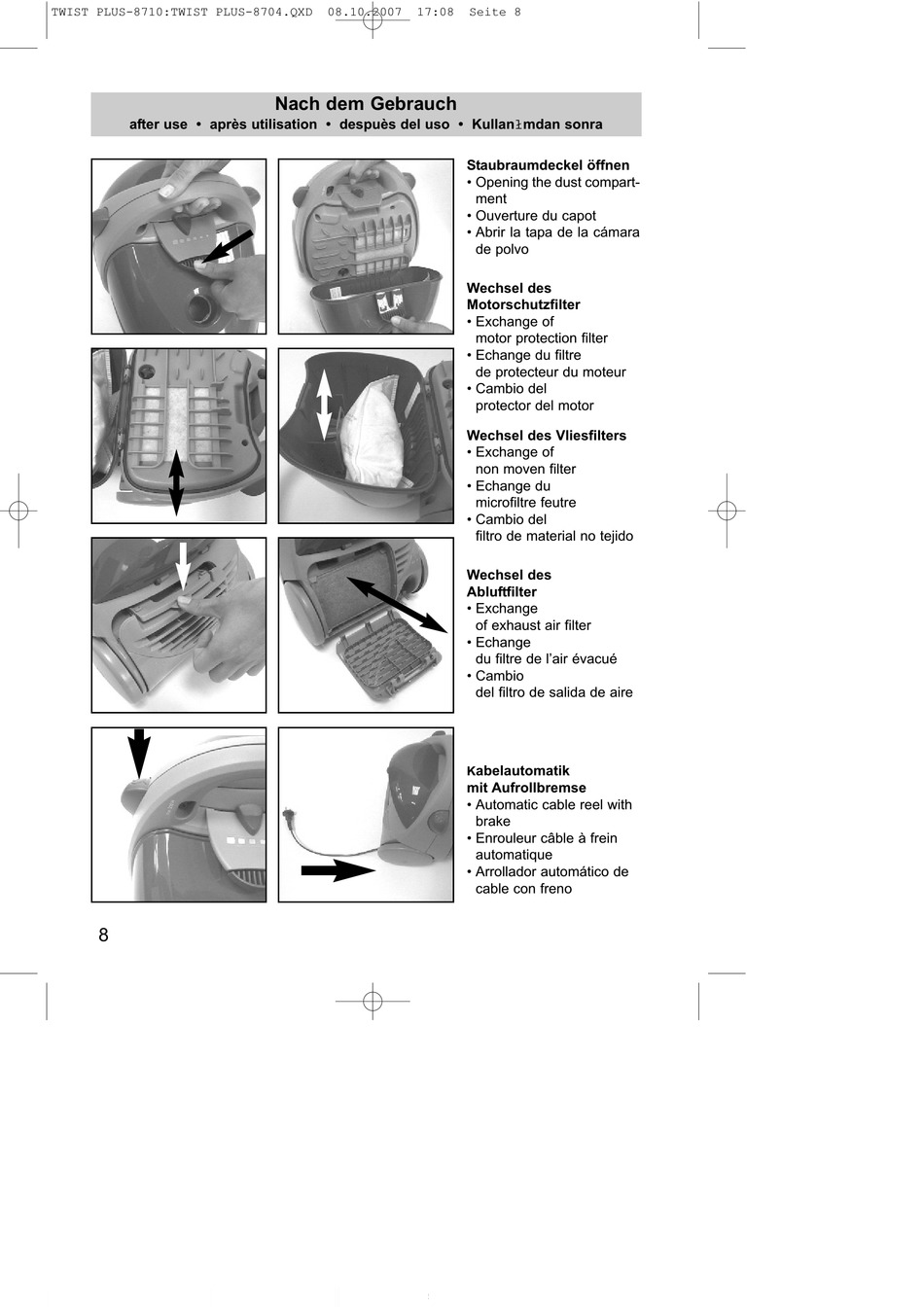 TWIST PLUS-8710:TWIST PLUS-8704.QXD 08.10.2007 17:08 Seite 8

Nach dem Gebrauch
after use • après utilisation • despuès del uso • Kullanımdan sonra

Staubraumdeckel öffnen
• Opening the dust compartment
• Ouverture du capot
• Abrir la tapa de la cámara de polvo

Wechsel des Motorschutzfilter
• Exchange of motor protection filter
• Echange du filtre de protecteur du moteur
• Cambio del protector del motor

Wechsel des Vliesfilters
• Exchange of non moven filter
• Echange du microfiltre feutre
• Cambio del filtro de material no tejido

Wechsel des Abluftfilter
• Exchange of exhaust air filter
• Echange du filtre de l'air évacué
• Cambio del filtro de salida de aire

Kabelautomatik mit Aufrollbremse
• Automatic cable reel with brake
• Enrouleur câble à frein automatique
• Arrollador automático de cable con freno

8